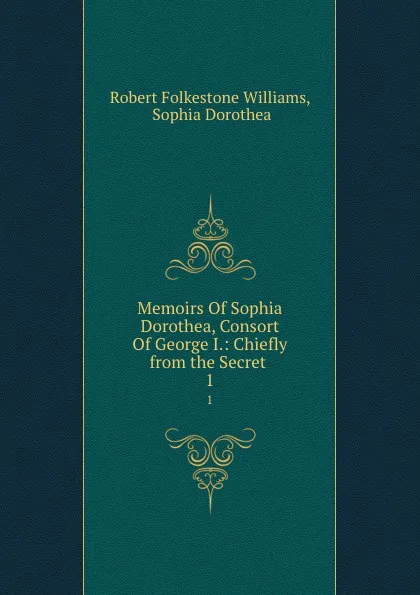 Robert Folkestone Williams, Sophia Dorothea

Memoirs Of Sophia Dorothea, Consort Of George I.: Chiefly from the Secret 1

1